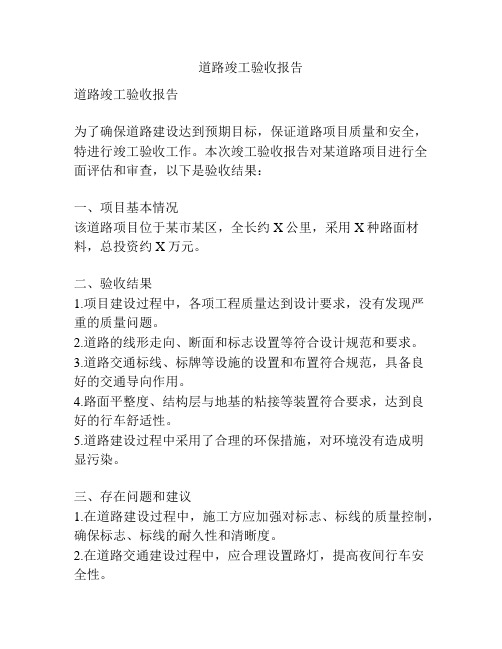 道路竣工验收报告

道路竣工验收报告

为了确保道路建设达到预期目标，保证道路项目质量和安全，特进行竣工验收工作。本次竣工验收报告对某道路项目进行全面评估和审查，以下是验收结果：

一、项目基本情况
该道路项目位于某市某区，全长约 X 公里，采用 X 种路面材料，总投资约 X 万元。

二、验收结果
1.项目建设过程中，各项工程质量达到设计要求，没有发现严重的质量问题。
2.道路的线形走向、断面和标志设置等符合设计规范和要求。
3.道路交通标线、标牌等设施的设置和布置符合规范，具备良好的交通导向作用。
4.路面平整度、结构层与地基的粘接等装置符合要求，达到良好的行车舒适性。
5.道路建设过程中采用了合理的环保措施，对环境没有造成明显污染。

三、存在问题和建议
1.在道路建设过程中，施工方应加强对标志、标线的质量控制，确保标志、标线的耐久性和清晰度。
2.在道路交通建设过程中，应合理设置路灯，提高夜间行车安全性。